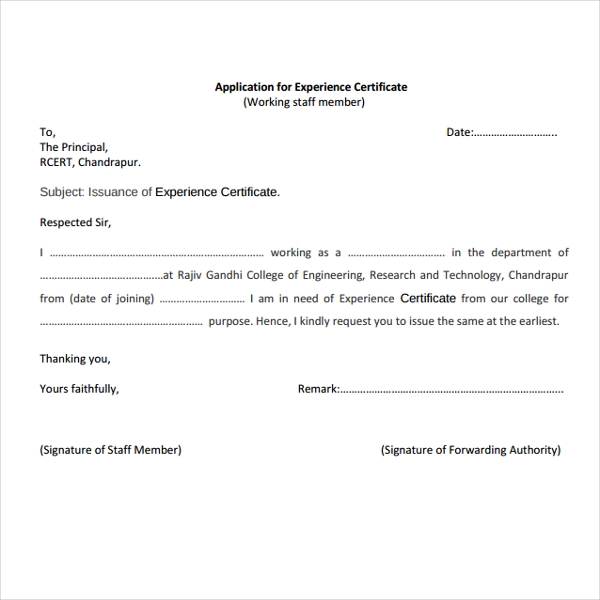 Application for Experience Certificate
(Working staff member)

To,
The Principal,
RCERT, Chandrapur.

Date:____

Subject: Issuance of Experience Certificate.

Respected Sir,

I ____ working as a ____ in the department of ____at Rajiv Gandhi College of Engineering, Research and Technology, Chandrapur from (date of joining) ____ I am in need of Experience Certificate from our college for ____ purpose. Hence, I kindly request you to issue the same at the earliest.

Thanking you,

Yours faithfully,

Remark:____

(Signature of Staff Member)

(Signature of Forwarding Authority)